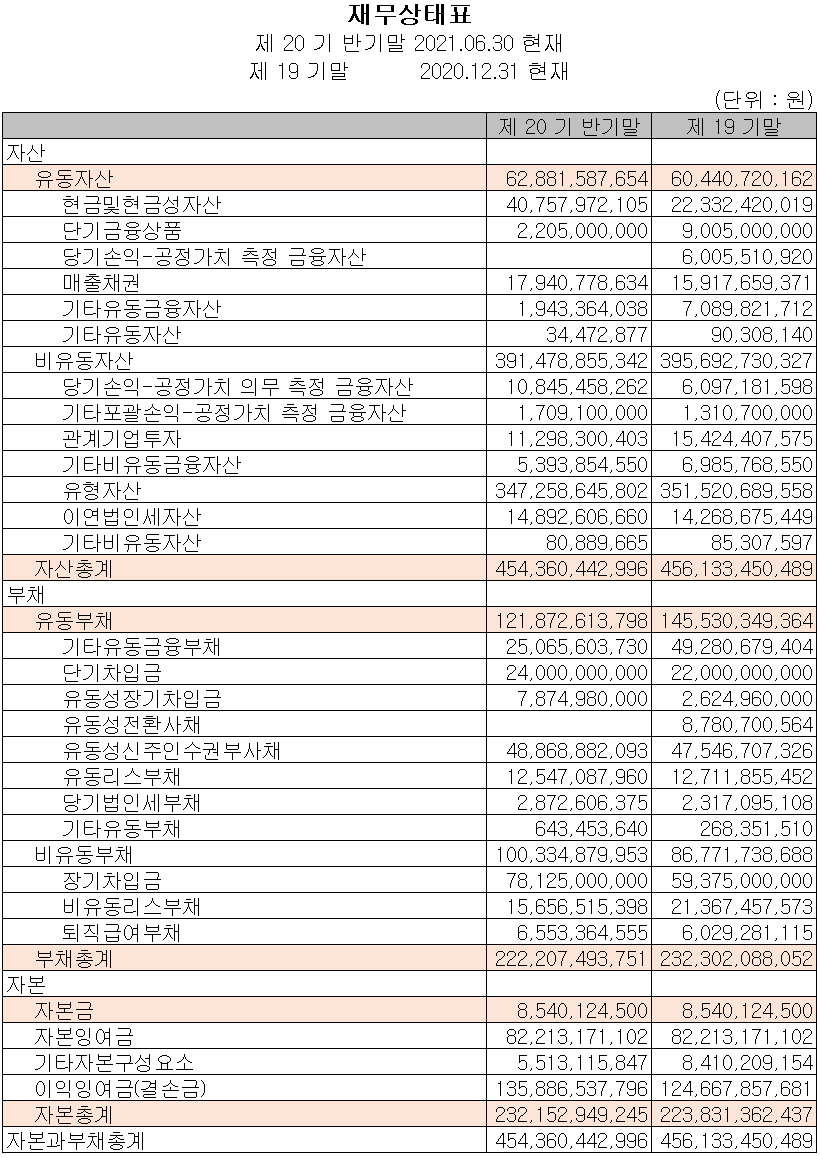 재무상태표
제 20 기 반기말 2021.06.30 현재
제 19 기말 2020.12.31 현재

(단위 : 원)

| | 제 20 기 반기말 | 제 19 기말 |
|---|---|---|
| 자산 | | |
| 유동자산 | 62,881,587,654 | 60,440,720,162 |
| 현금및현금성자산 | 40,757,972,105 | 22,332,420,019 |
| 단기금융상품 | 2,205,000,000 | 9,005,000,000 |
| 당기손익-공정가치 측정 금융자산 | | 6,005,510,920 |
| 매출채권 | 17,940,778,634 | 15,917,659,371 |
| 기타유동금융자산 | 1,943,364,038 | 7,089,821,712 |
| 기타유동자산 | 34,472,877 | 90,308,140 |
| 비유동자산 | 391,478,855,342 | 395,692,730,327 |
| 당기손익-공정가치 의무 측정 금융자산 | 10,845,458,262 | 6,097,181,598 |
| 기타포괄손익-공정가치 측정 금융자산 | 1,709,100,000 | 1,310,700,000 |
| 관계기업투자 | 11,298,300,403 | 15,424,407,575 |
| 기타비유동금융자산 | 5,393,854,550 | 6,985,768,550 |
| 유형자산 | 347,258,645,802 | 351,520,689,558 |
| 이연법인세자산 | 14,892,606,660 | 14,268,675,449 |
| 기타비유동자산 | 80,889,665 | 85,307,597 |
| 자산총계 | 454,360,442,996 | 456,133,450,489 |
| 부채 | | |
| 유동부채 | 121,872,613,798 | 145,530,349,364 |
| 기타유동금융부채 | 25,065,603,730 | 49,280,679,404 |
| 단기차입금 | 24,000,000,000 | 22,000,000,000 |
| 유동성장기차입금 | 7,874,980,000 | 2,624,960,000 |
| 유동성전환사채 | | 8,780,700,564 |
| 유동성신주인수권부사채 | 48,868,882,093 | 47,546,707,326 |
| 유동리스부채 | 12,547,087,960 | 12,711,855,452 |
| 당기법인세부채 | 2,872,606,375 | 2,317,095,108 |
| 기타유동부채 | 643,453,640 | 268,351,510 |
| 비유동부채 | 100,334,879,953 | 86,771,738,688 |
| 장기차입금 | 78,125,000,000 | 59,375,000,000 |
| 비유동리스부채 | 15,656,515,398 | 21,367,457,573 |
| 퇴직급여부채 | 6,553,364,555 | 6,029,281,115 |
| 부채총계 | 222,207,493,751 | 232,302,088,052 |
| 자본 | | |
| 자본금 | 8,540,124,500 | 8,540,124,500 |
| 자본잉여금 | 82,213,171,102 | 82,213,171,102 |
| 기타자본구성요소 | 5,513,115,847 | 8,410,209,154 |
| 이익잉여금(결손금) | 135,886,537,796 | 124,667,857,681 |
| 자본총계 | 232,152,949,245 | 223,831,362,437 |
| 자본과부채총계 | 454,360,442,996 | 456,133,450,489 |